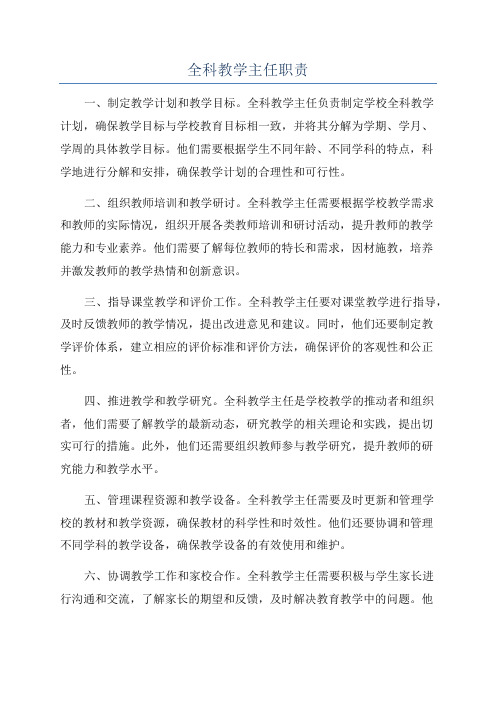 全科教学主任职责

一、制定教学计划和教学目标。全科教学主任负责制定学校全科教学计划，确保教学目标与学校教育目标相一致，并将其分解为学期、学月、学周的具体教学目标。他们需要根据学生不同年龄、不同学科的特点，科学地进行分解和安排，确保教学计划的合理性和可行性。

二、组织教师培训和教学研讨。全科教学主任需要根据学校教学需求和教师的实际情况，组织开展各类教师培训和研讨活动，提升教师的教学能力和专业素养。他们需要了解每位教师的特长和需求，因材施教，培养并激发教师的教学热情和创新意识。

三、指导课堂教学和评价工作。全科教学主任要对课堂教学进行指导，及时反馈教师的教学情况，提出改进意见和建议。同时，他们还要制定教学评价体系，建立相应的评价标准和评价方法，确保评价的客观性和公正性。

四、推进教学和教学研究。全科教学主任是学校教学的推动者和组织者，他们需要了解教学的最新动态，研究教学的相关理论和实践，提出切实可行的措施。此外，他们还需要组织教师参与教学研究，提升教师的研究能力和教学水平。

五、管理课程资源和教学设备。全科教学主任需要及时更新和管理学校的教材和教学资源，确保教材的科学性和时效性。他们还要协调和管理不同学科的教学设备，确保教学设备的有效使用和维护。

六、协调教学工作和家校合作。全科教学主任需要积极与学生家长进行沟通和交流，了解家长的期望和反馈，及时解决教育教学中的问题。他